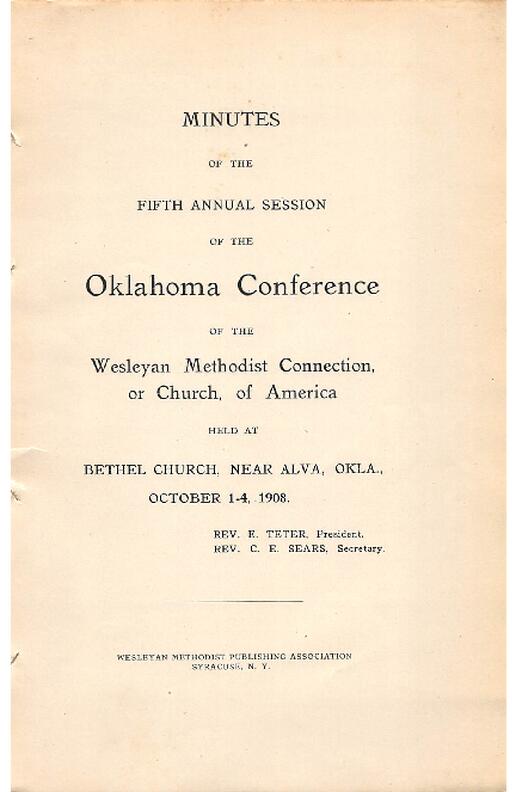 MINUTES

OF THE

FIFTH ANNUAL SESSION

OF THE

Oklahoma Conference

OF THE

Wesleyan Methodist Connection, or Church, of America

HELD AT

BETHEL CHURCH, NEAR ALVA, OKLA., OCTOBER 1-4, 1908.

REV. E. TETER, President.
REV. C. E. SEARS, Secretary.

WESLEYAN METHODIST PUBLISHING ASSOCIATION
SYRACUSE, N. Y.